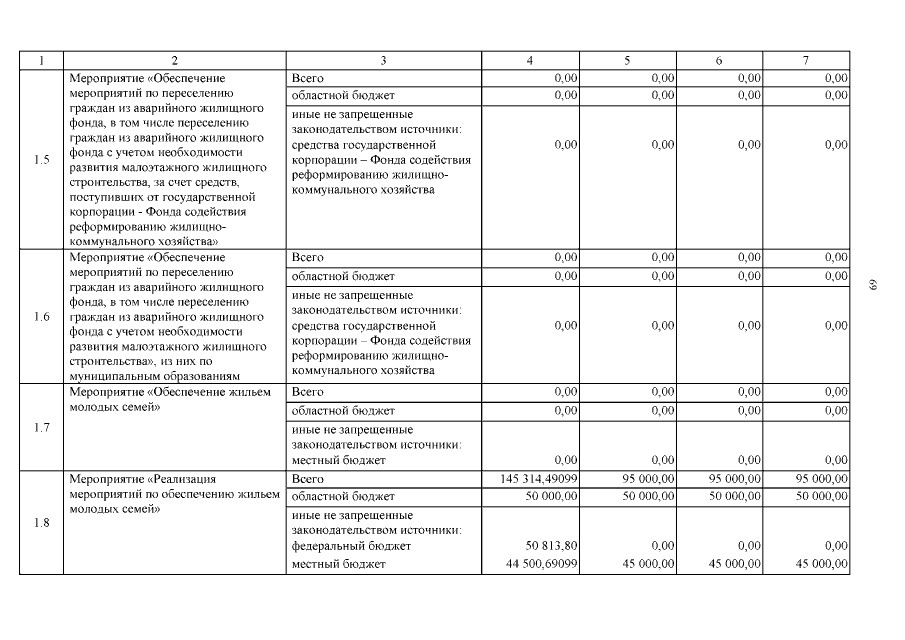 | 1 | 2 | 3 | 4 | 5 | 6 | 7 |
|---|---|---|---|---|---|---|
| 1.5 | Мероприятие «Обеспечение мероприятий по переселению граждан из аварийного жилищного фонда, в том числе переселению граждан из аварийного жилищного фонда с учетом необходимости развития малоэтажного жилищного строительства, за счет средств, поступивших от государственной корпорации - Фонда содействия реформированию жилищно-коммунального хозяйства» | Всего | 0,00 | 0,00 | 0,00 | 0,00 |
| | | областной бюджет | 0,00 | 0,00 | 0,00 | 0,00 |
| | | иные не запрещенные законодательством источники: средства государственной корпорации – Фонда содействия реформированию жилищно-коммунального хозяйства | 0,00 | 0,00 | 0,00 | 0,00 |
| 1.6 | Мероприятие «Обеспечение мероприятий по переселению граждан из аварийного жилищного фонда, в том числе переселению граждан из аварийного жилищного фонда с учетом необходимости развития малоэтажного жилищного строительства», из них по муниципальным образованиям | Всего | 0,00 | 0,00 | 0,00 | 0,00 |
| | | областной бюджет | 0,00 | 0,00 | 0,00 | 0,00 |
| | | иные не запрещенные законодательством источники: средства государственной корпорации – Фонда содействия реформированию жилищно-коммунального хозяйства | 0,00 | 0,00 | 0,00 | 0,00 |
| 1.7 | Мероприятие «Обеспечение жильем молодых семей» | Всего | 0,00 | 0,00 | 0,00 | 0,00 |
| | | областной бюджет | 0,00 | 0,00 | 0,00 | 0,00 |
| | | иные не запрещенные законодательством источники: местный бюджет | 0,00 | 0,00 | 0,00 | 0,00 |
| 1.8 | Мероприятие «Реализация мероприятий по обеспечению жильем молодых семей» | Всего | 145 314,49099 | 95 000,00 | 95 000,00 | 95 000,00 |
| | | областной бюджет | 50 000,00 | 50 000,00 | 50 000,00 | 50 000,00 |
| | | иные не запрещенные законодательством источники: федеральный бюджет | 50 813,80 | 0,00 | 0,00 | 0,00 |
| | | местный бюджет | 44 500,69099 | 45 000,00 | 45 000,00 | 45 000,00 |

69